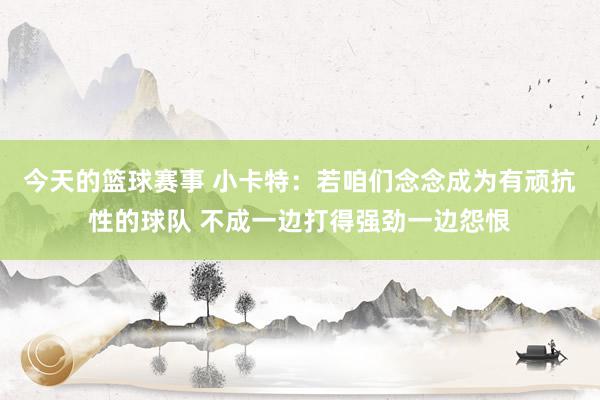 今天的篮球赛事 小卡特：若咱们念念成为有顽抗性的球队 不成一边打得强劲一边怨恨